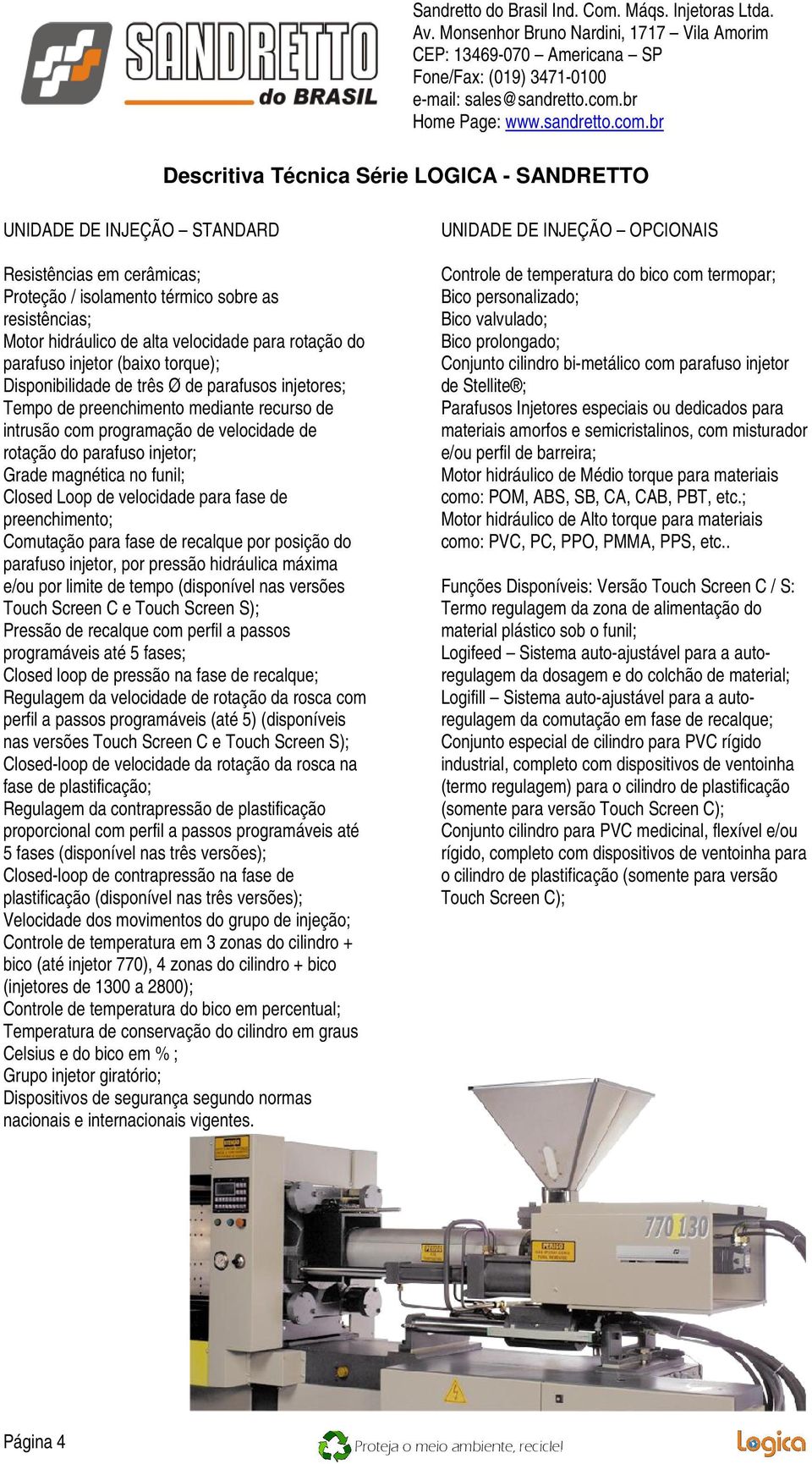 SANDRETTO do BRASIL

Sandretto do Brasil Ind. Com. Máqs. Injetoras Ltda.
Av. Monsenhor Bruno Nardini, 1717 – Vila Amorim
CEP: 13469-070 – Americana – SP
Fone/Fax: (019) 3471-0100
e-mail: sales@sandretto.com.br
Home Page: www.sandretto.com.br

Descritiva Técnica Série LOGICA - SANDRETTO

UNIDADE DE INJEÇÃO – STANDARD

Resistências em cerâmicas;
Proteção / isolamento térmico sobre as resistências;
Motor hidráulico de alta velocidade para rotação do parafuso injetor (baixo torque);
Disponibilidade de três Ø de parafusos injetores;
Tempo de preenchimento mediante recurso de intrusão com programação de velocidade de rotação do parafuso injetor;
Grade magnética no funil;
Closed Loop de velocidade para fase de preenchimento;
Comutação para fase de recalque por posição do parafuso injetor, por pressão hidráulica máxima e/ou por limite de tempo (disponível nas versões Touch Screen C e Touch Screen S);
Pressão de recalque com perfil a passos programáveis até 5 fases;
Closed loop de pressão na fase de recalque;
Regulagem da velocidade de rotação da rosca com perfil a passos programáveis (até 5) (disponíveis nas versões Touch Screen C e Touch Screen S);
Closed-loop de velocidade da rotação da rosca na fase de plastificação;
Regulagem da contrapressão de plastificação proporcional com perfil a passos programáveis até 5 fases (disponível nas três versões);
Closed-loop de contrapressão na fase de plastificação (disponível nas três versões);
Velocidade dos movimentos do grupo de injeção;
Controle de temperatura em 3 zonas do cilindro + bico (até injetor 770), 4 zonas do cilindro + bico (injetores de 1300 a 2800);
Controle de temperatura do bico em percentual;
Temperatura de conservação do cilindro em graus Celsius e do bico em % ;
Grupo injetor giratório;
Dispositivos de segurança segundo normas nacionais e internacionais vigentes.

UNIDADE DE INJEÇÃO – OPCIONAIS

Controle de temperatura do bico com termopar;
Bico personalizado;
Bico valvulado;
Bico prolongado;
Conjunto cilindro bi-metálico com parafuso injetor de Stellite®;
Parafusos Injetores especiais ou dedicados para materiais amorfos e semicristalinos, com misturador e/ou perfil de barreira;
Motor hidráulico de Médio torque para materiais como: POM, ABS, SB, CA, CAB, PBT, etc.;
Motor hidráulico de Alto torque para materiais como: PVC, PC, PPO, PMMA, PPS, etc..

Funções Disponíveis: Versão Touch Screen C / S:
Termo regulagem da zona de alimentação do material plástico sob o funil;
Logifeed – Sistema auto-ajustável para a auto-regulagem da dosagem e do colchão de material;
Logifill – Sistema auto-ajustável para a auto-regulagem da comutação em fase de recalque;
Conjunto especial de cilindro para PVC rígido industrial, completo com dispositivos de ventoinha (termo regulagem) para o cilindro de plastificação (somente para versão Touch Screen C);
Conjunto cilindro para PVC medicinal, flexível e/ou rígido, completo com dispositivos de ventoinha para o cilindro de plastificação (somente para versão Touch Screen C);

770 130

Página 4

Proteja o meio ambiente, recicle!

Logica